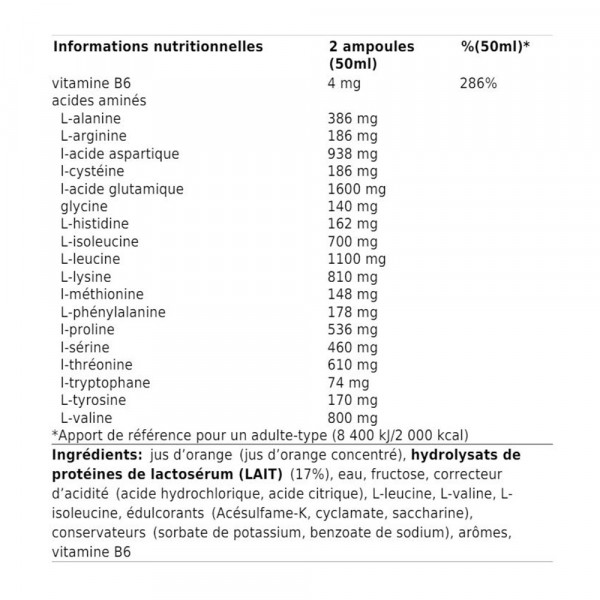 | Informations nutritionnelles | 2 ampoules (50ml) | %(50ml)* |
|---|---|---|
| vitamine B6 | 4 mg | 286% |
| acides aminés | | |
| L-alanine | 386 mg | |
| L-arginine | 186 mg | |
| l-acide aspartique | 938 mg | |
| l-cystéine | 186 mg | |
| l-acide glutamique | 1600 mg | |
| glycine | 140 mg | |
| L-histidine | 162 mg | |
| L-isoleucine | 700 mg | |
| L-leucine | 1100 mg | |
| L-lysine | 810 mg | |
| l-méthionine | 148 mg | |
| L-phénylalanine | 178 mg | |
| l-proline | 536 mg | |
| l-sérine | 460 mg | |
| l-thréonine | 610 mg | |
| l-tryptophane | 74 mg | |
| L-tyrosine | 170 mg | |
| L-valine | 800 mg | |

*Apport de référence pour un adulte-type (8 400 kJ/2 000 kcal)

Ingrédients: jus d'orange (jus d'orange concentré), hydrolysats de protéines de lactosérum (LAIT) (17%), eau, fructose, correcteur d'acidité (acide hydrochlorique, acide citrique), L-leucine, L-valine, L-isoleucine, édulcorants (Acésulfame-K, cyclamate, saccharine), conservateurs (sorbate de potassium, benzoate de sodium), arômes, vitamine B6